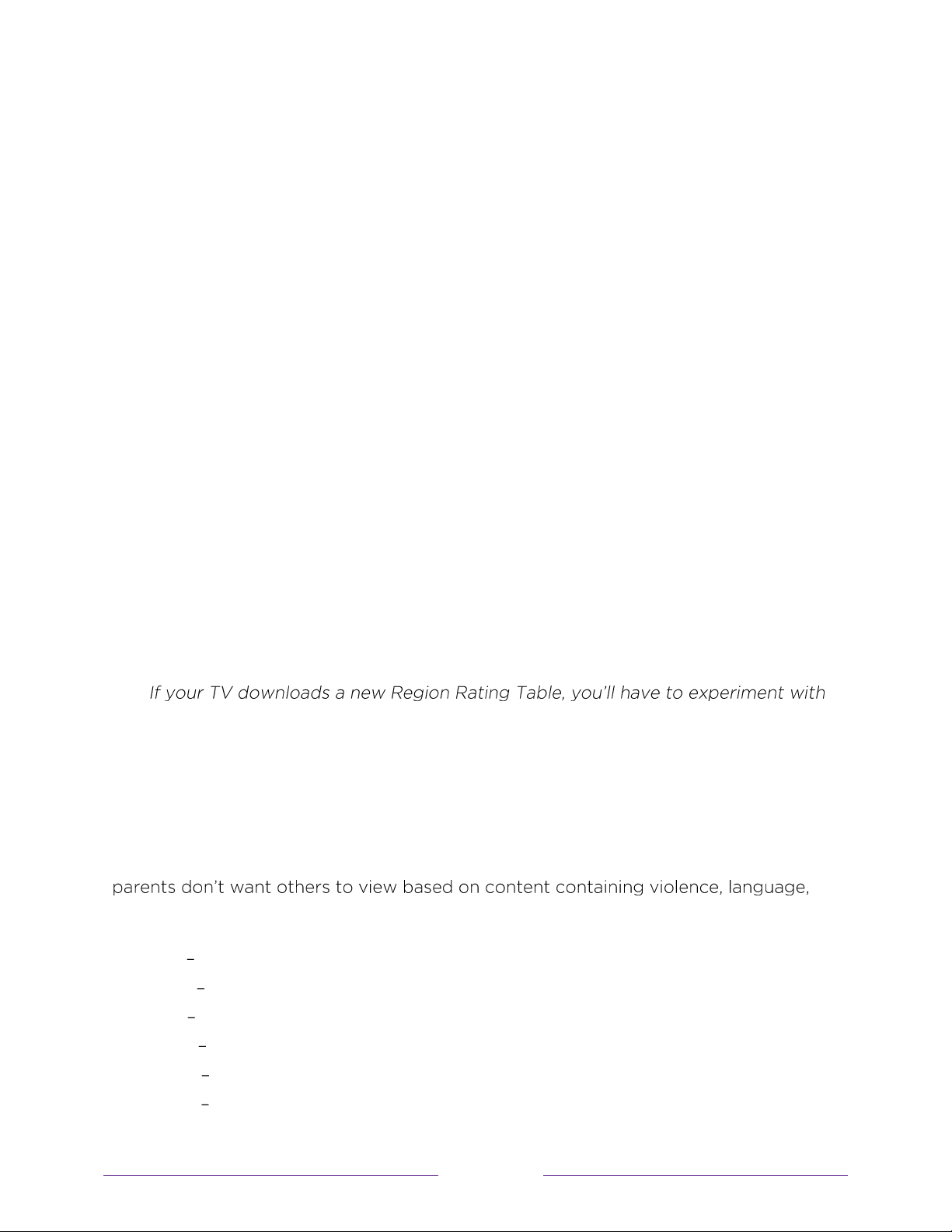 If your TV downloads a new Region Rating Table, you'll have to experiment with

parents don't want others to view based on content containing violence, language,

–
–
–
–
–
–